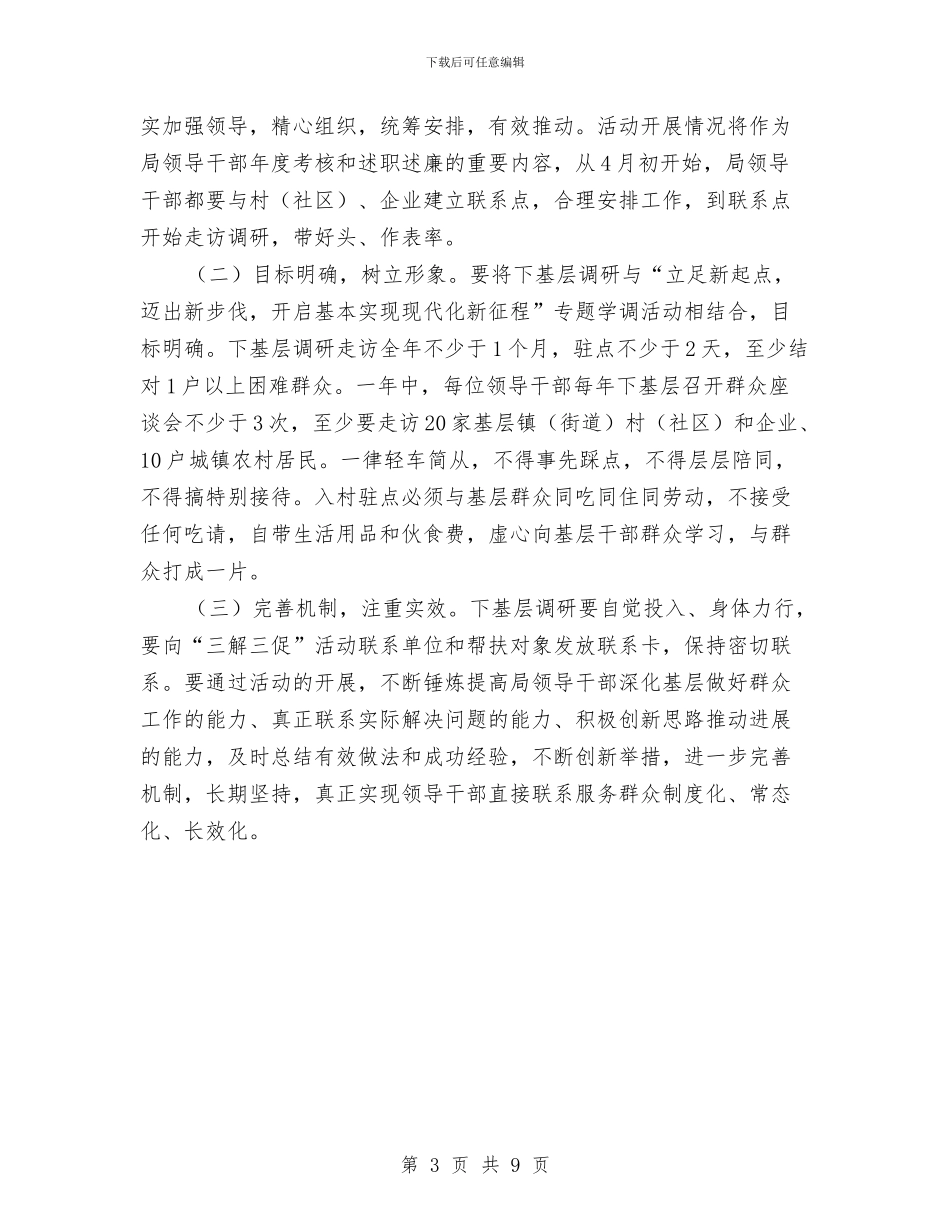 下载后可任意编辑

实加强领导，精心组织，统筹安排，有效推动。活动开展情况将作为局领导干部年度考核和述职述廉的重要内容，从4月初开始，局领导干部都要与村（社区）、企业建立联系点，合理安排工作，到联系点开始走访调研，带好头、作表率。

（二）目标明确，树立形象。要将下基层调研与“立足新起点，迈出新步伐，开启基本实现现代化新征程”专题学调活动相结合，目标明确。下基层调研走访全年不少于1个月，驻点不少于2天，至少结对1户以上困难群众。一年中，每位领导干部每年下基层召开群众座谈会不少于3次，至少要走访20家基层镇（街道）村（社区）和企业、10户城镇农村居民。一律轻车简从，不得事先踩点，不得层层陪同，不得搞特别接待。入村驻点必须与基层群众同吃同住同劳动，不接受任何吃请，自带生活用品和伙食费，虚心向基层干部群众学习，与群众打成一片。

（三）完善机制，注重实效。下基层调研要自觉投入、身体力行，要向“三解三促”活动联系单位和帮扶对象发放联系卡，保持密切联系。要通过活动的开展，不断锤炼提高局领导干部深化基层做好群众工作的能力、真正联系实际解决问题的能力、积极创新思路推动进展的能力，及时总结有效做法和成功经验，不断创新举措，进一步完善机制，长期坚持，真正实现领导干部直接联系服务群众制度化、常态化、长效化。

第 3 页 共 9 页